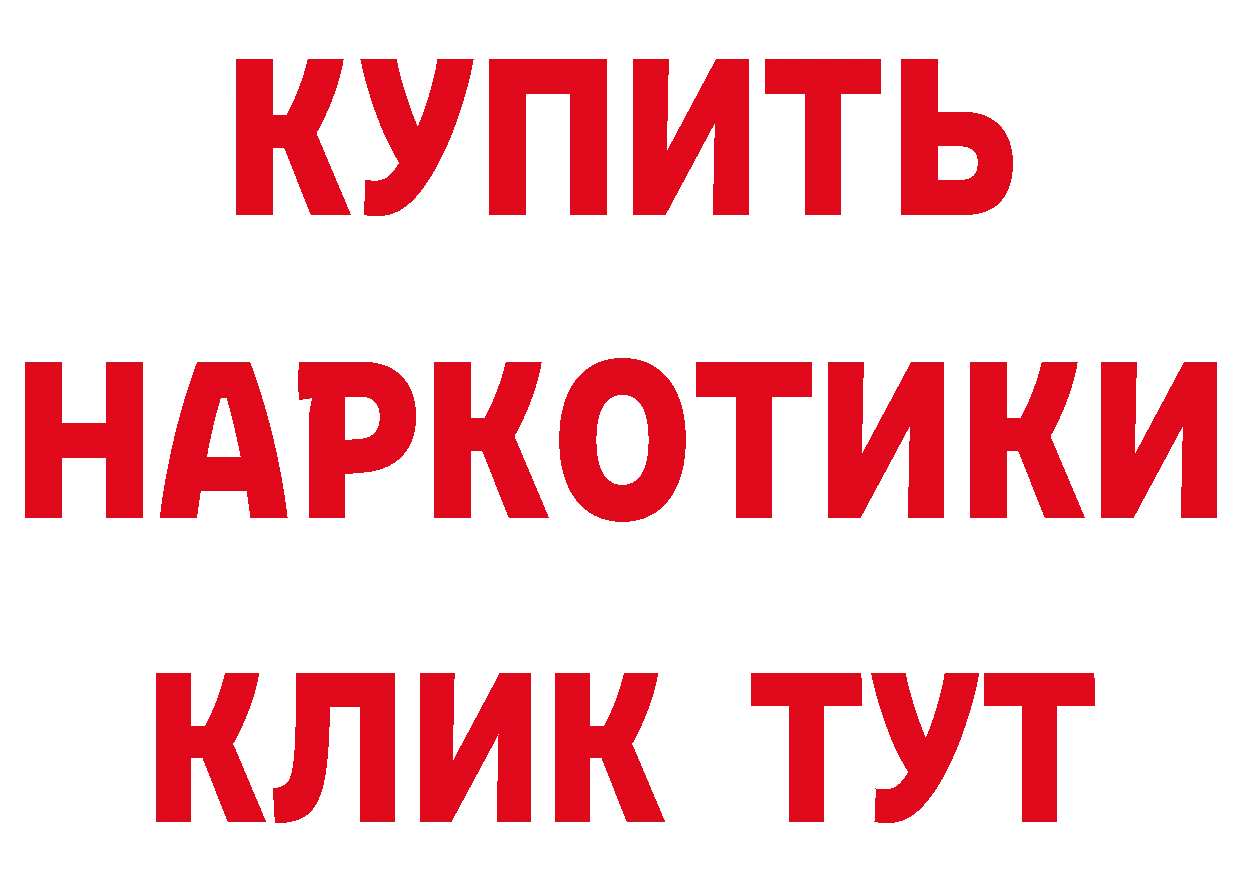 КУПИТЬ
НАРКОТИКИ
КЛИК ТУТ